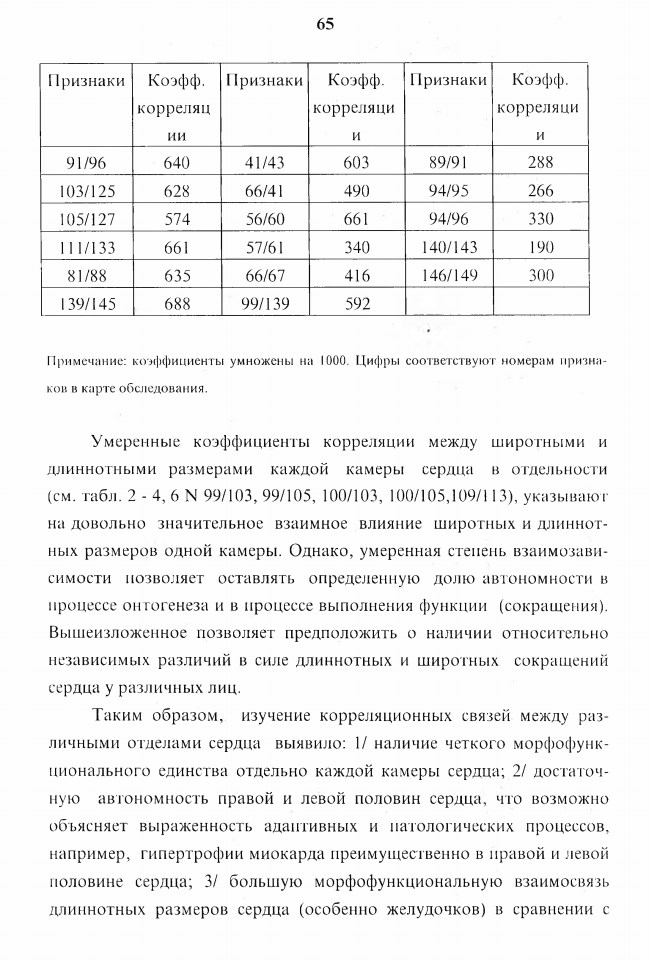 65

| Признаки | Коэфф. корреляции | Признаки | Коэфф. корреляции | Признаки | Коэфф. корреляции |
|---|---|---|---|---|---|
| 91/96 | 640 | 41/43 | 603 | 89/91 | 288 |
| 103/125 | 628 | 66/41 | 490 | 94/95 | 266 |
| 105/127 | 574 | 56/60 | 661 | 94/96 | 330 |
| 111/133 | 661 | 57/61 | 340 | 140/143 | 190 |
| 81/88 | 635 | 66/67 | 416 | 146/149 | 300 |
| 139/145 | 688 | 99/139 | 592 | | |

Примечание: коэффициенты умножены на 1000. Цифры соответствуют номерам признаков в карте обследования.

Умеренные коэффициенты корреляции между широтными и длиннотными размерами каждой камеры сердца в отдельности (см. табл. 2 - 4, 6 N 99/103, 99/105, 100/103, 100/105,109/113), указывают на довольно значительное взаимное влияние широтных и длиннотных размеров одной камеры. Однако, умеренная степень взаимозависимости позволяет оставлять определенную долю автономности в процессе онтогенеза и в процессе выполнения функции (сокращения). Вышеизложенное позволяет предположить о наличии относительно независимых различий в силе длиннотных и широтных сокращений сердца у различных лиц.

Таким образом, изучение корреляционных связей между различными отделами сердца выявило: 1/ наличие четкого морфофункционального единства отдельно каждой камеры сердца; 2/ достаточную автономность правой и левой половин сердца, что возможно объясняет выраженность адаптивных и патологических процессов, например, гипертрофии миокарда преимущественно в правой и левой половине сердца; 3/ большую морфофункциональную взаимосвязь длиннотных размеров сердца (особенно желудочков) в сравнении с